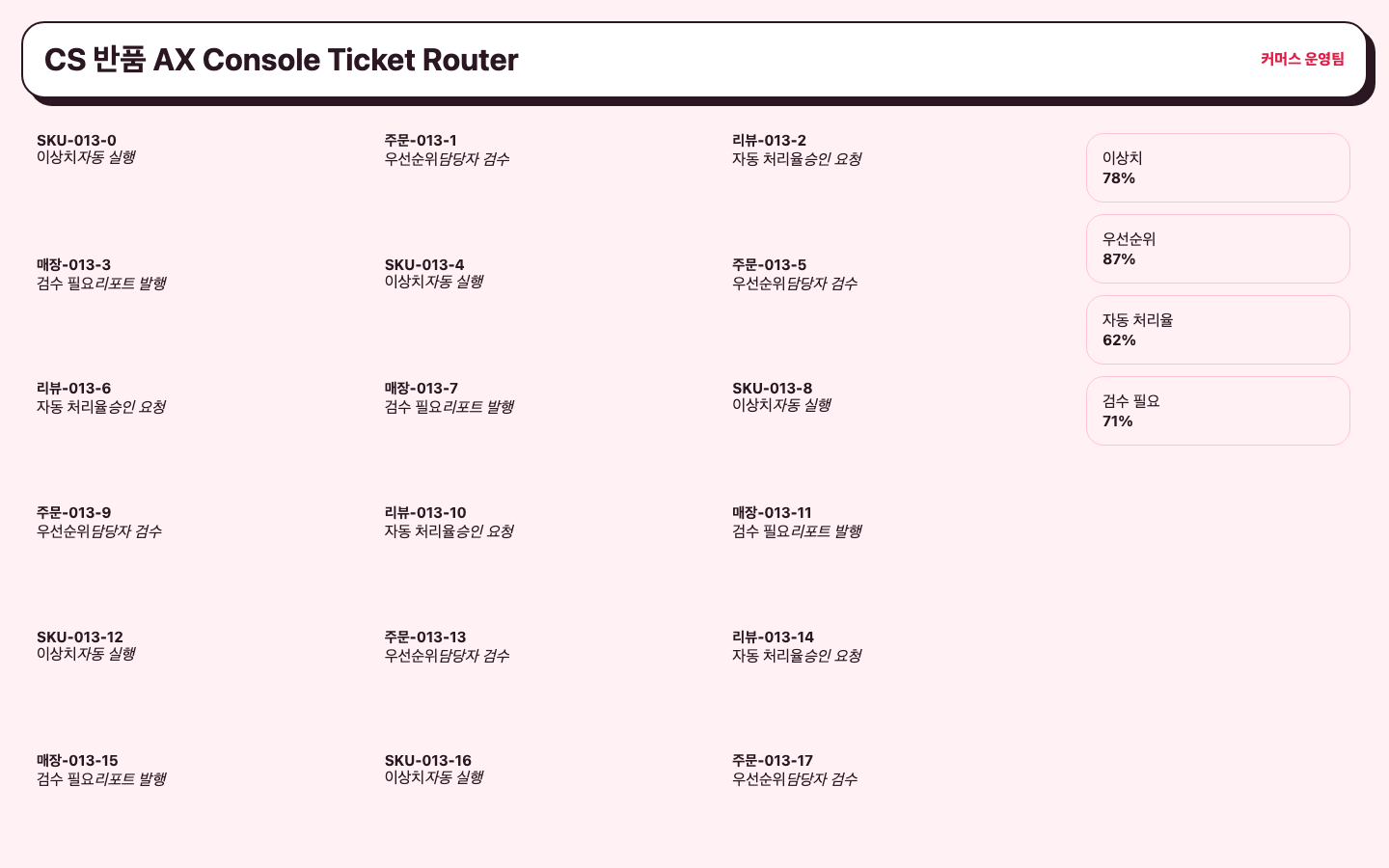 CS 반품 AX Console Ticket Router

커머스 운영팀

SKU-013-0
이상치자동 실행

주문-013-1
우선순위담당자 검수

리뷰-013-2
자동 처리율승인 요청

매장-013-3
검수 필요리포트 발행

SKU-013-4
이상치자동 실행

주문-013-5
우선순위담당자 검수

리뷰-013-6
자동 처리율승인 요청

매장-013-7
검수 필요리포트 발행

SKU-013-8
이상치자동 실행

주문-013-9
우선순위담당자 검수

리뷰-013-10
자동 처리율승인 요청

매장-013-11
검수 필요리포트 발행

SKU-013-12
이상치자동 실행

주문-013-13
우선순위담당자 검수

리뷰-013-14
자동 처리율승인 요청

매장-013-15
검수 필요리포트 발행

SKU-013-16
이상치자동 실행

주문-013-17
우선순위담당자 검수

이상치
78%

우선순위
87%

자동 처리율
62%

검수 필요
71%